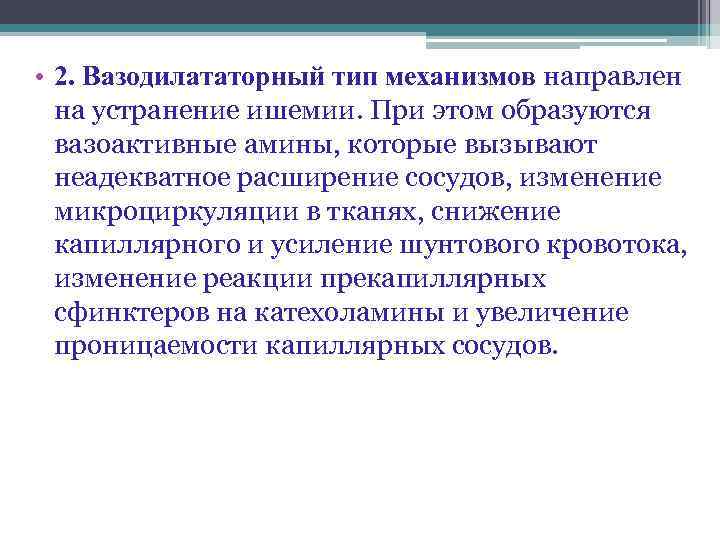 • 2. Вазодилататорный тип механизмов направлен на устранение ишемии. При этом образуются вазоактивные амины, которые вызывают неадекватное расширение сосудов, изменение микроциркуляции в тканях, снижение капиллярного и усиление шунтового кровотока, изменение реакции прекапиллярных сфинктеров на катехоламины и увеличение проницаемости капиллярных сосудов.